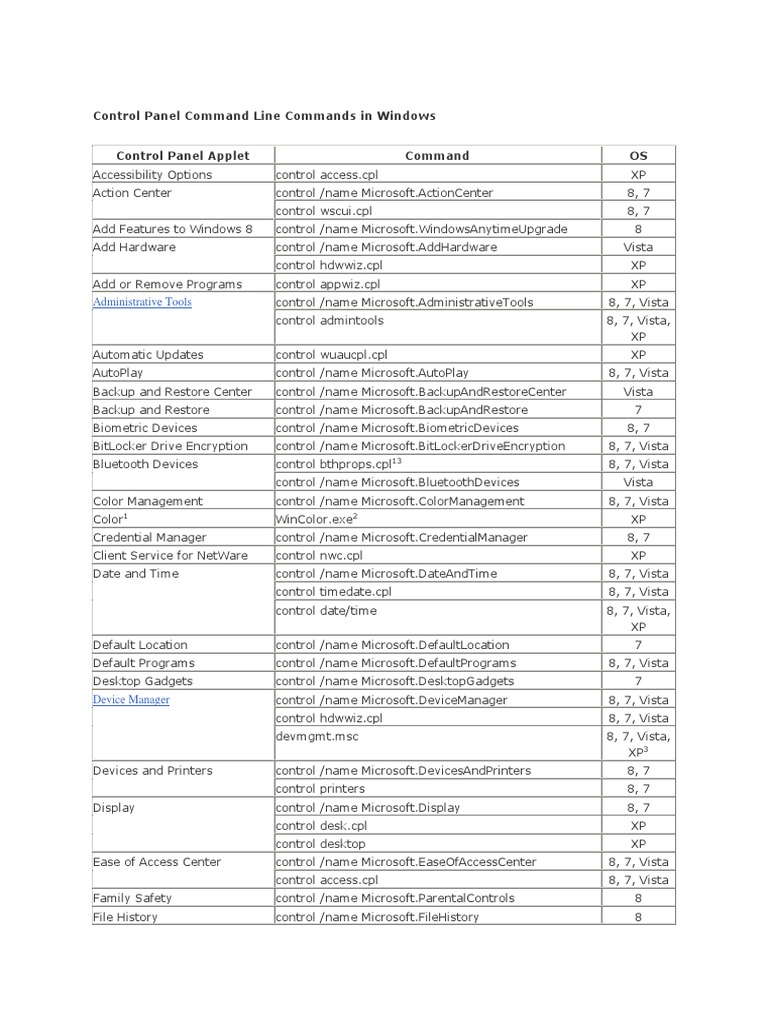 Control Panel Command Line Commands in Windows

| Control Panel Applet | Command | OS |
|---|---|---|
| Accessibility Options | control access.cpl | XP |
| Action Center | control /name Microsoft.ActionCenter | 8, 7 |
| | control wscui.cpl | 8, 7 |
| Add Features to Windows 8 | control /name Microsoft.WindowsAnytimeUpgrade | 8 |
| Add Hardware | control /name Microsoft.AddHardware | Vista |
| | control hdwwiz.cpl | XP |
| Add or Remove Programs | control appwiz.cpl | XP |
| Administrative Tools | control /name Microsoft.AdministrativeTools | 8, 7, Vista |
| | control admintools | 8, 7, Vista, XP |
| Automatic Updates | control wuaucpl.cpl | XP |
| AutoPlay | control /name Microsoft.AutoPlay | 8, 7, Vista |
| Backup and Restore Center | control /name Microsoft.BackupAndRestoreCenter | Vista |
| Backup and Restore | control /name Microsoft.BackupAndRestore | 7 |
| Biometric Devices | control /name Microsoft.BiometricDevices | 8, 7 |
| BitLocker Drive Encryption | control /name Microsoft.BitLockerDriveEncryption | 8, 7, Vista |
| Bluetooth Devices | control bthprops.cpl$^{13}$ | 8, 7, Vista |
| | control /name Microsoft.BluetoothDevices | Vista |
| Color Management | control /name Microsoft.ColorManagement | 8, 7, Vista |
| Color$^{1}$ | WinColor.exe$^{2}$ | XP |
| Credential Manager | control /name Microsoft.CredentialManager | 8, 7 |
| Client Service for NetWare | control nwc.cpl | XP |
| Date and Time | control /name Microsoft.DateAndTime | 8, 7, Vista |
| | control timedate.cpl | 8, 7, Vista |
| | control date/time | 8, 7, Vista, XP |
| Default Location | control /name Microsoft.DefaultLocation | 7 |
| Default Programs | control /name Microsoft.DefaultPrograms | 8, 7, Vista |
| Desktop Gadgets | control /name Microsoft.DesktopGadgets | 7 |
| Device Manager | control /name Microsoft.DeviceManager | 8, 7, Vista |
| | control hdwwiz.cpl | 8, 7, Vista |
| | devmgmt.msc | 8, 7, Vista, XP$^{3}$ |
| Devices and Printers | control /name Microsoft.DevicesAndPrinters | 8, 7 |
| | control printers | 8, 7 |
| Display | control /name Microsoft.Display | 8, 7 |
| | control desk.cpl | XP |
| | control desktop | XP |
| Ease of Access Center | control /name Microsoft.EaseOfAccessCenter | 8, 7, Vista |
| | control access.cpl | 8, 7, Vista |
| Family Safety | control /name Microsoft.ParentalControls | 8 |
| File History | control /name Microsoft.FileHistory | 8 |